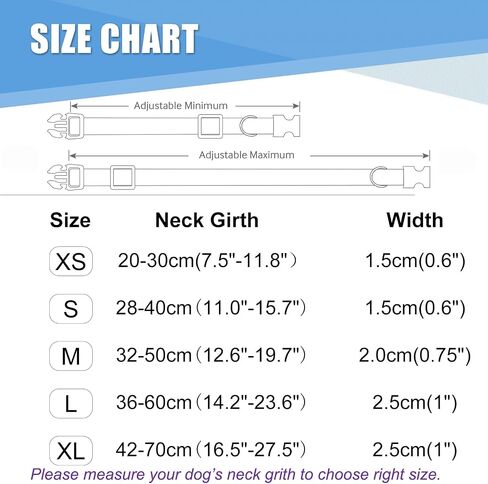 SIZE CHART

Adjustable Minimum

Adjustable Maximum

| Size | Neck Girth | Width |
|---|---|---|
| XS | 20-30cm(7.5"-11.8"） | 1.5cm(0.6") |
| S | 28-40cm（11.0"-15.7") | 1.5cm(0.6") |
| M | 32-50cm（12.6"-19.7") | 2.0cm(0.75") |
| L | 36-60cm（14.2"-23.6") | 2.5cm(1") |
| XL | 42-70cm（16.5"-27.5") | 2.5cm(1") |

Please measure your dog's neck grith to choose right size.